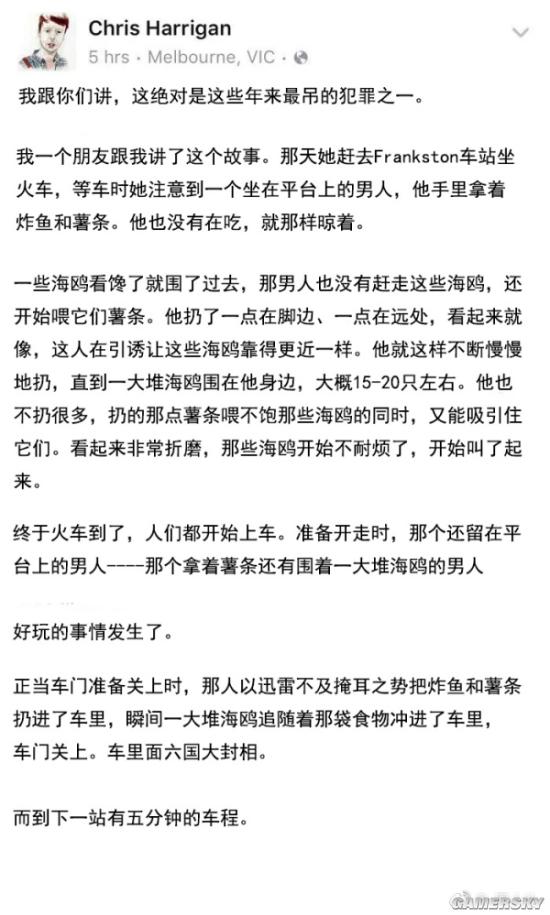 Chris Harrigan
5 hrs · Melbourne, VIC ·

我跟你们讲，这绝对是这些年来最吊的犯罪之一。

我一个朋友跟我讲了这个故事。那天她赶去Frankston车站坐火车，等车时她注意到一个坐在平台上的男人，他手里拿着炸鱼和薯条。他也没有在吃，就那样晾着。

一些海鸥看馋了就围了过去，那男人也没有赶走这些海鸥，还开始喂它们薯条。他扔了一点在脚边、一点在远处，看起来就像，这人在引诱让这些海鸥靠得更近一样。他就这样不断慢慢地扔，直到一大堆海鸥围在他身边，大概15-20只左右。他也不扔很多，扔的那点薯条喂不饱那些海鸥的同时，又能吸引住它们。看起来非常折磨，那些海鸥开始不耐烦了，开始叫了起来。

终于火车到了，人们都开始上车。准备开走时，那个还留在平台上的男人----那个拿着薯条还有围着一大堆海鸥的男人

好玩的事情发生了。

正当车门准备关上时，那人以迅雷不及掩耳之势把炸鱼和薯条扔进了车里，瞬间一大堆海鸥追随着那袋食物冲进了车里，车门关上。车里面六国大封相。

而到下一站有五分钟的车程。

GAMERSKY